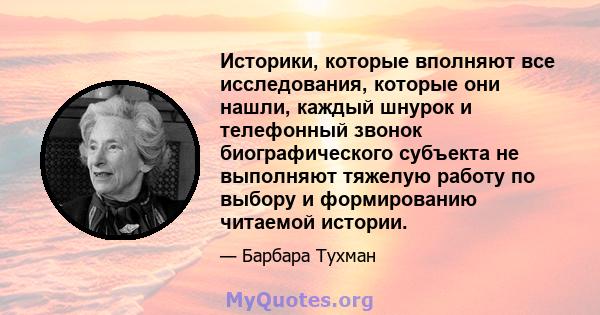 Историки, которые вполняют все исследования, которые они нашли, каждый шнурок и телефонный звонок биографического субъекта не выполняют тяжелую работу по выбору и формированию читаемой истории.

— Барбара Тухман

MyQuotes.org